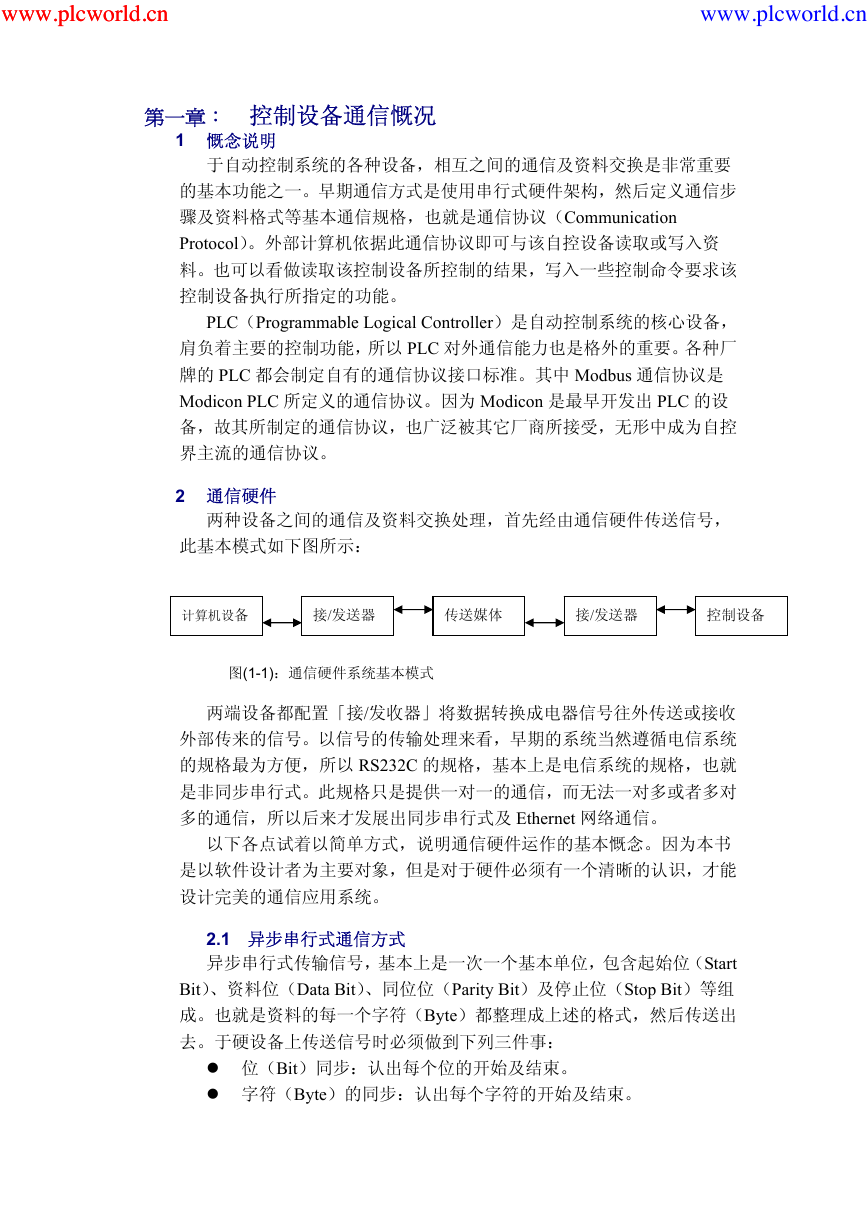 www.plcworld.cn www.plcworld.cn

第一章： 控制设备通信概况

1 概念说明

于自动控制系统的各种设备，相互之间的通信及资料交换是非常重要的基本功能之一。早期通信方式是使用串行式硬件架构，然后定义通信步骤及资料格式等基本通信规格，也就是通信协议（Communication Protocol）。外部计算机依据此通信协议即可与该自控设备读取或写入资料。也可以看做读取该控制设备所控制的结果，写入一些控制命令要求该控制设备执行所指定的功能。

PLC（Programmable Logical Controller）是自动控制系统的核心设备，肩负着主要的控制功能，所以 PLC 对外通信能力也是格外的重要。各种厂牌的 PLC 都会制定自有的通信协议接口标准。其中 Modbus 通信协议是 Modicon PLC 所定义的通信协议。因为 Modicon 是最早开发出 PLC 的设备，故其所制定的通信协议，也广泛被其它厂商所接受，无形中成为自控界主流的通信协议。

2 通信硬件

两种设备之间的通信及资料交换处理，首先经由通信硬件传送信号，此基本模式如下图所示：

计算机设备 接/发送器 传送媒体 接/发送器 控制设备

图(1-1)：通信硬件系统基本模式

两端设备都配置「接/发收器」将数据转换成电器信号往外传送或接收外部传来的信号。以信号的传输处理来看，早期的系统当然遵循电信系统的规格最为方便，所以 RS232C 的规格，基本上是电信系统的规格，也就是非同步串行式。此规格只是提供一对一的通信，而无法一对多或者多对多的通信，所以后来才发展出同步串行式及 Ethernet 网络通信。

以下各点试着以简单方式，说明通信硬件运作的基本概念。因为本书是以软件设计者为主要对象，但是对于硬件必须有一个清晰的认识，才能设计完美的通信应用系统。

2.1 异步串行式通信方式

异步串行式传输信号，基本上是一次一个基本单位，包含起始位（Start Bit）、资料位（Data Bit）、同位位（Parity Bit）及停止位（Stop Bit）等组成。也就是资料的每一个字符（Byte）都整理成上述的格式，然后传送出去。于硬设备上传送信号时必须做到下列三件事：

● 位（Bit）同步：认出每个位的开始及结束。

● 字符（Byte）的同步：认出每个字符的开始及结束。